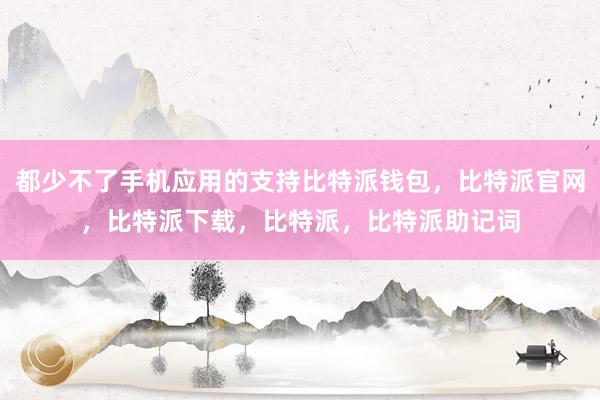 都少不了手机应用的支持比特派钱包，比特派官网，比特派下载，比特派，比特派助记词